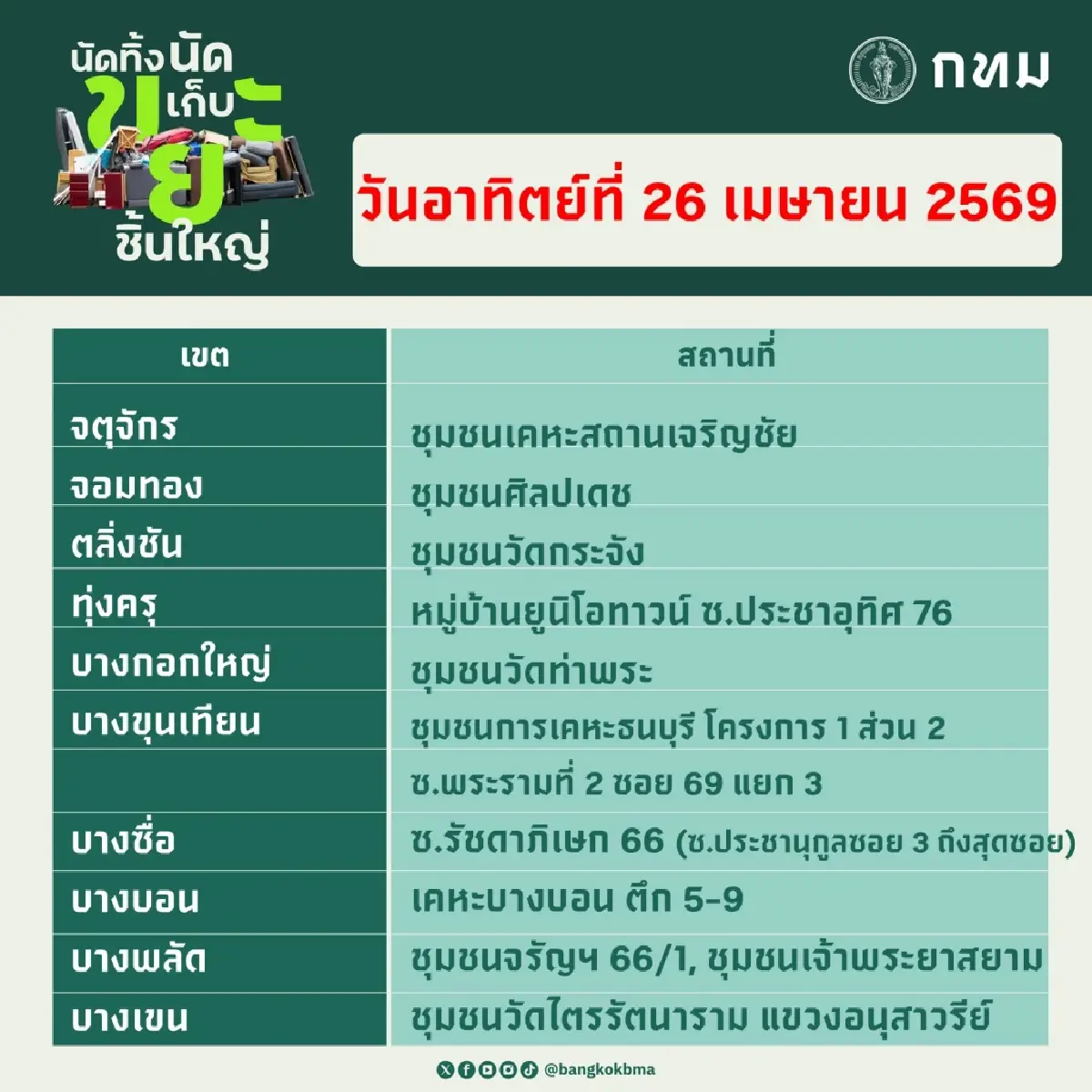 นัดทิ้งนัดเก็บ ขยะ ชิ้นใหญ่

กทม

วันอาทิตย์ที่ 26 เมษายน 2569

| เขต | สถานที่ |
|---|---|
| จตุจักร | ชุมชนเคหะสถานเจริญชัย |
| จอมทอง | ชุมชนศิลปเดช |
| ตลิ่งชัน | ชุมชนวัดกระจัง |
| ทุ่งครุ | หมู่บ้านยูนิโอทาวน์ ซ.ประชาอุทิศ 76 |
| บางกอกใหญ่ | ชุมชนวัดท่าพระ |
| บางขุนเทียน | ชุมชนการเคหะธนบุรี โครงการ 1 ส่วน 2 |
| | ซ.พระรามที่ 2 ซอย 69 แยก 3 |
| บางซื่อ | ซ.รัชดาภิเษก 66 (ซ.ประชานุกูลซอย 3 ถึงสุดซอย) |
| บางบอน | เคหะบางบอน ตึก 5-9 |
| บางพลัด | ชุมชนจรัญฯ 66/1, ชุมชนเจ้าพระยาสยาม |
| บางเขน | ชุมชนวัดไตรรัตนาราม แขวงอนุสาวรีย์ |

@bangkokbma